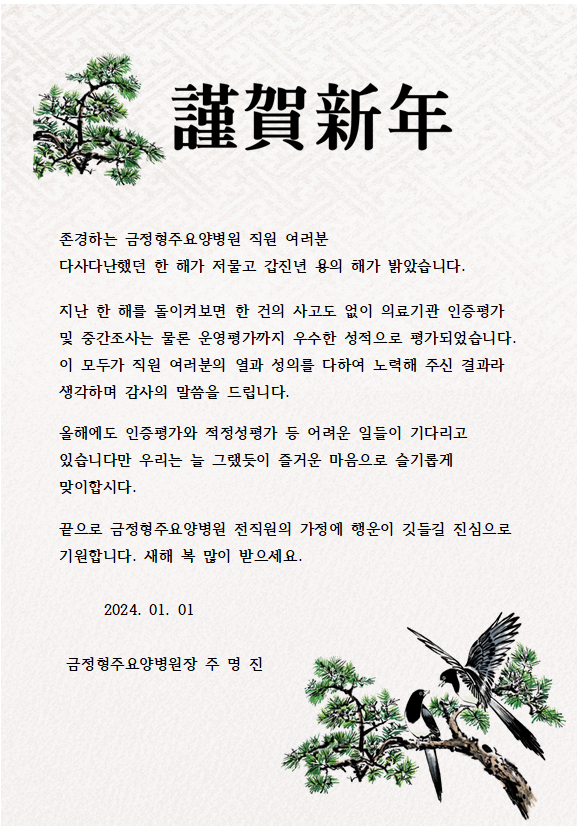 謹賀新年

존경하는 금정형주요양병원 직원 여러분
다사다난했던 한 해가 저물고 갑진년 용의 해가 밝았습니다.

지난 한 해를 돌이켜보면 한 건의 사고도 없이 의료기관 인증평가 및 중간조사는 물론 운영평가까지 우수한 성적으로 평가되었습니다. 이 모두가 직원 여러분의 열과 성의를 다하여 노력해 주신 결과라 생각하며 감사의 말씀을 드립니다.

올해에도 인증평가와 적정성평가 등 어려운 일들이 기다리고 있습니다만 우리는 늘 그랬듯이 즐거운 마음으로 슬기롭게 맞이합시다.

끝으로 금정형주요양병원 전직원의 가정에 행운이 깃들길 진심으로 기원합니다. 새해 복 많이 받으세요.

2024. 01. 01

금정형주요양병원장 주 명 진